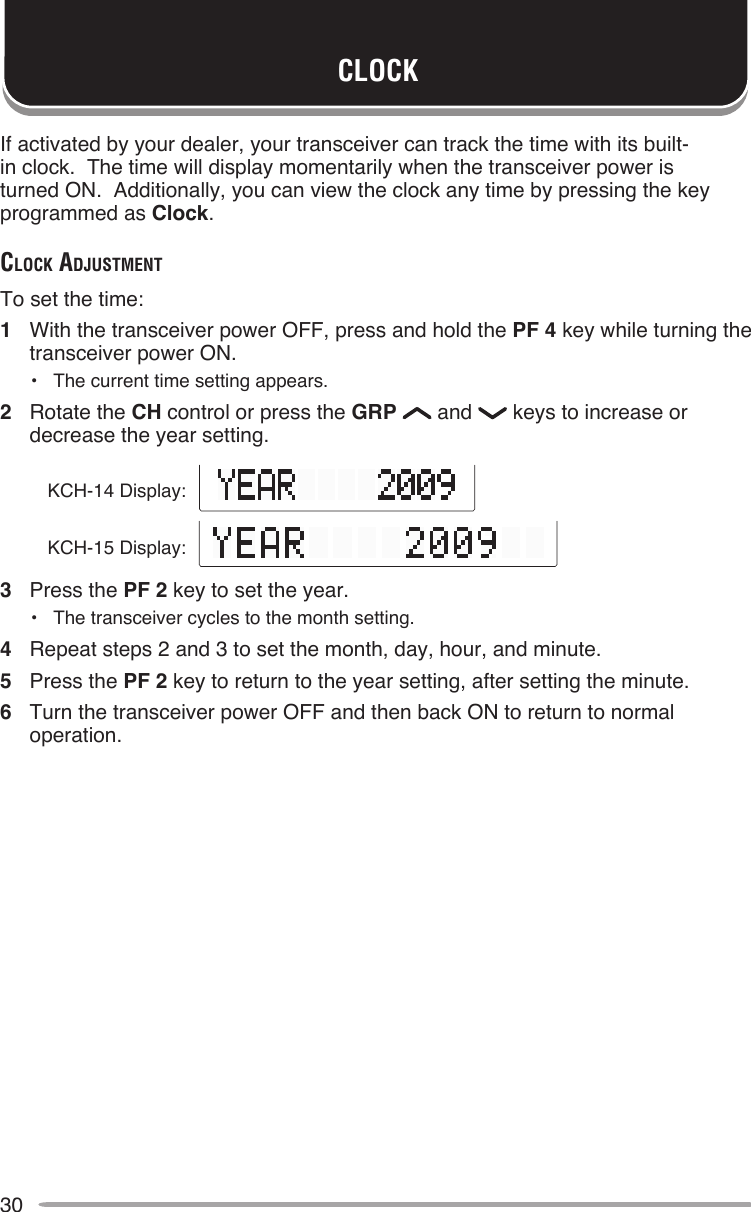 CLOCK

If activated by your dealer, your transceiver can track the time with its built-in clock. The time will display momentarily when the transceiver power is turned ON. Additionally, you can view the clock any time by pressing the key programmed as Clock.

CLOCK ADJUSTMENT

To set the time:

1 With the transceiver power OFF, press and hold the PF 4 key while turning the transceiver power ON.

• The current time setting appears.

2 Rotate the CH control or press the GRP and keys to increase or decrease the year setting.

KCH-14 Display: YEAR 2009

KCH-15 Display: YEAR 2009

3 Press the PF 2 key to set the year.

• The transceiver cycles to the month setting.

4 Repeat steps 2 and 3 to set the month, day, hour, and minute.

5 Press the PF 2 key to return to the year setting, after setting the minute.

6 Turn the transceiver power OFF and then back ON to return to normal operation.

30